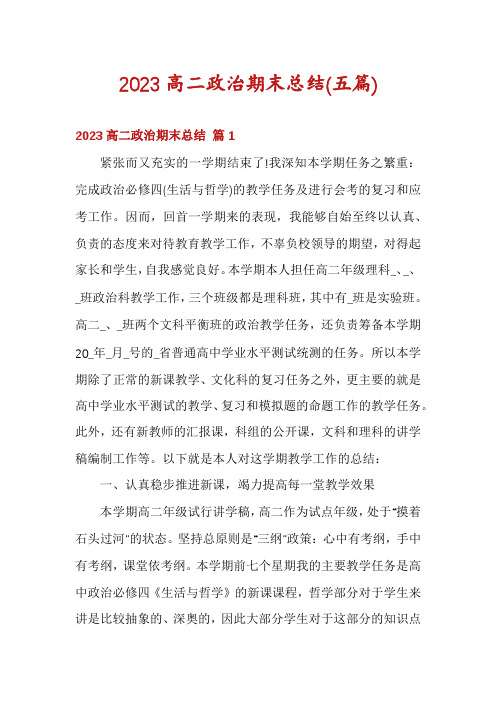 2023 高二政治期末总结(五篇)

2023 高二政治期末总结 篇 1

紧张而又充实的一学期结束了!我深知本学期任务之繁重：完成政治必修四(生活与哲学)的教学任务及进行会考的复习和应考工作。因而，回首一学期来的表现，我能够自始至终以认真、负责的态度来对待教育教学工作，不辜负校领导的期望，对得起家长和学生，自我感觉良好。本学期本人担任高二年级理科_、_、_班政治科教学工作，三个班级都是理科班，其中有_班是实验班。高二_、_班两个文科平衡班的政治教学任务，还负责筹备本学期20_年_月_号的_省普通高中学业水平测试统测的任务。所以本学期除了正常的新课教学、文化科的复习任务之外，更主要的就是高中学业水平测试的教学、复习和模拟题的命题工作的教学任务。此外，还有新教师的汇报课，科组的公开课，文科和理科的讲学稿编制工作等。以下就是本人对这学期教学工作的总结：

一、认真稳步推进新课，竭力提高每一堂教学效果

本学期高二年级试行讲学稿，高二作为试点年级，处于"摸着石头过河"的状态。坚持总原则是"三纲"政策：心中有考纲，手中有考纲，课堂依考纲。本学期前七个星期我的主要教学任务是高中政治必修四《生活与哲学》的新课课程，哲学部分对于学生来讲是比较抽象的、深奥的，因此大部分学生对于这部分的知识点